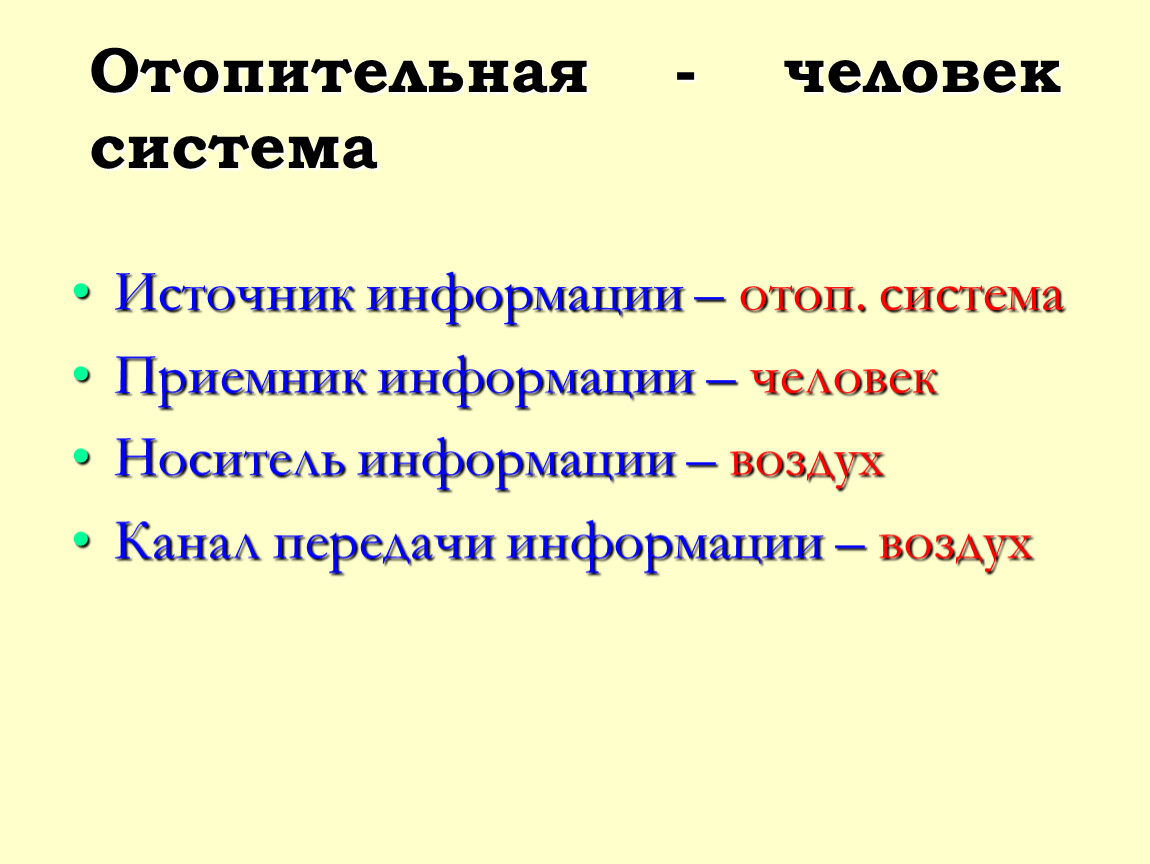 Отопительная - человек система

• Источник информации – отоп. система
• Приемник информации – человек
• Носитель информации – воздух
• Канал передачи информации – воздух